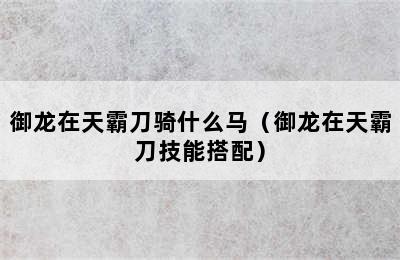 御龙在天霸刀骑什么马（御龙在天霸刀技能搭配）